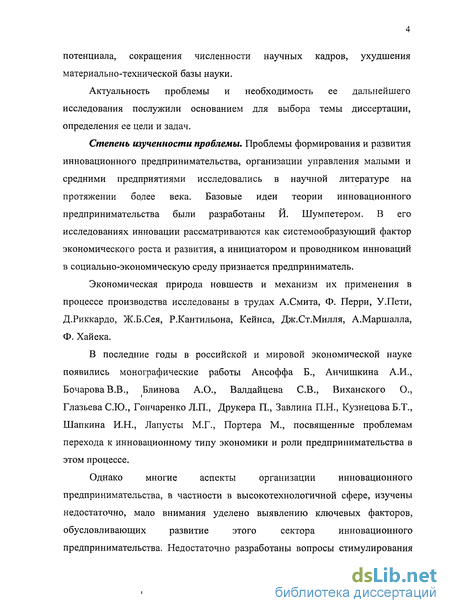 4

потенциала, сокращения численности научных кадров, ухудшения материально-технической базы науки.

Актуальность проблемы и необходимость ее дальнейшего исследования послужили основанием для выбора темы диссертации, определения ее цели и задач.

Степень изученности проблемы. Проблемы формирования и развития инновационного предпринимательства, организации управления малыми и средними предприятиями исследовались в научной литературе на протяжении более века. Базовые идеи теории инновационного предпринимательства были разработаны Й. Шумпетером. В его исследованиях инновации рассматриваются как системообразующий фактор экономического роста и развития, а инициатором и проводником инноваций в социально-экономическую среду признается предприниматель.

Экономическая природа новшеств и механизм их применения в процессе производства исследованы в трудах А.Смита, Ф. Перри, У.Пети, Д.Риккардо, Ж.Б.Сея, Р.Кантильона, Кейнса, Дж.Ст.Милля, А.Маршалла, Ф. Хайека.

В последние годы в российской и мировой экономической науке появились монографические работы Ансоффа Б., Анчишкина А.И., Бочарова В.В., Блинова А.О., Валдайцева С.В., Виханского О., Глазьева С.Ю., Гончаренко Л.П., Друкера П., Завлина П.Н., Кузнецова Б.Т., Шапкина И.Н., Лапусты М.Г., Портера М., посвященные проблемам перехода к инновационному типу экономики и роли предпринимательства в этом процессе.

Однако многие аспекты организации инновационного предпринимательства, в частности в высокотехнологичной сфере, изучены недостаточно, мало внимания уделено выявлению ключевых факторов, обусловливающих развитие этого сектора инновационного предпринимательства. Недостаточно разработаны вопросы стимулирования

dsLib.net
библиотека диссертаций